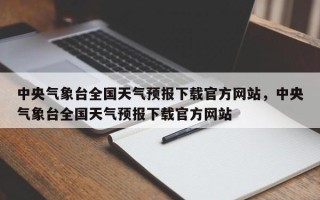 中央气象台全国天气预报下载官方网站，中央气象台全国天气预报下载官方网站